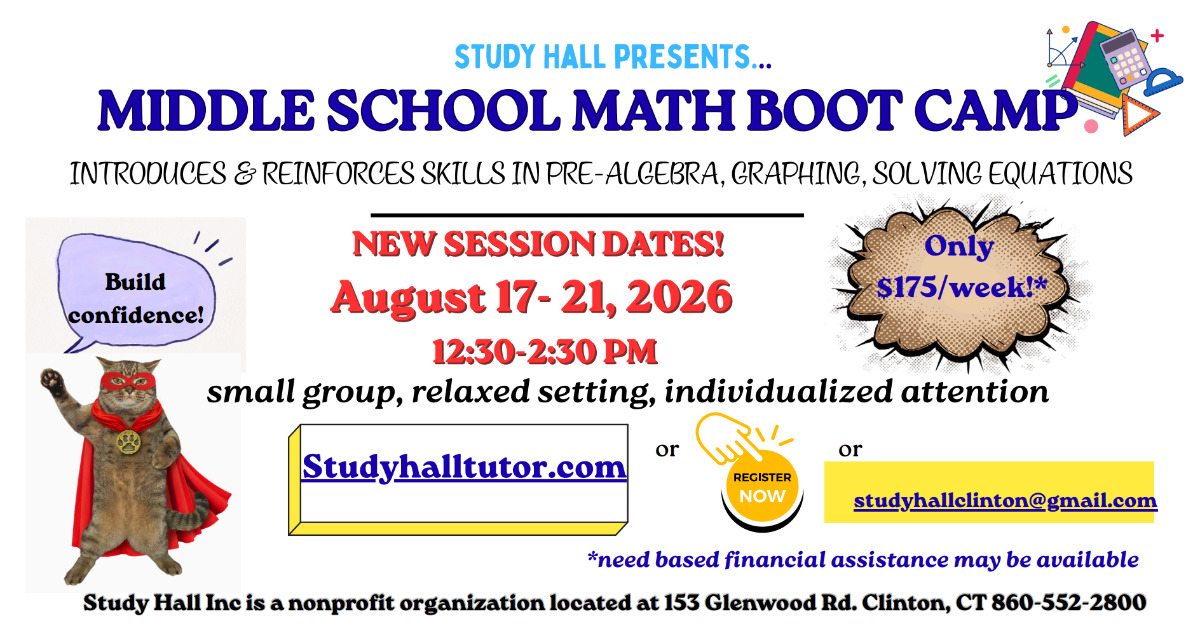 STUDY HALL PRESENTS...

MIDDLE SCHOOL MATH BOOT CAMP

INTRODUCES & REINFORCES SKILLS IN PRE-ALGEBRA, GRAPHING, SOLVING EQUATIONS

Build confidence!

NEW SESSION DATES!

August 17- 21, 2026

12:30-2:30 PM

Only $175/week!*

small group, relaxed setting, individualized attention

Studyhalltutor.com

or

REGISTER NOW

or

studyhallclinton@gmail.com

*need based financial assistance may be available

Study Hall Inc is a nonprofit organization located at 153 Glenwood Rd. Clinton, CT 860-552-2800